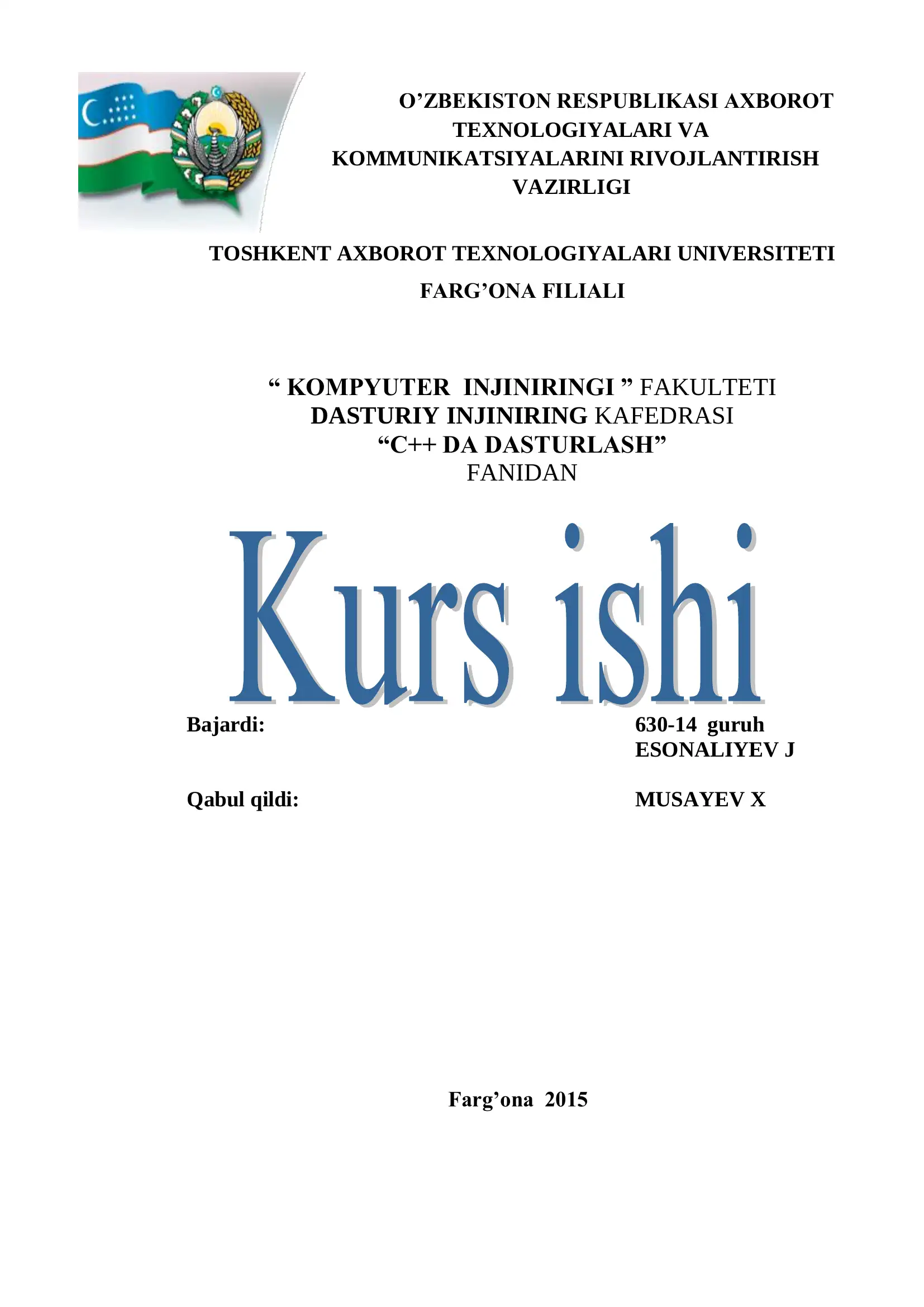 O’ZBEKISTON RESPUBLIKASI AXBOROT TEXNOLOGIYALARI VA KOMMUNIKATSIYALARINI RIVOJLANTIRISH VAZIRLIGI

TOSHKENT AXBOROT TEXNOLOGIYALARI UNIVERSITETI

FARG’ONA FILIALI

“ KOMPYUTER INJINIRINGI ” FAKULTETI
DASTURIY INJINIRING KAFEDRASI
“C++ DA DASTURLASH”
FANIDAN

Kurs ishi

Bajardi:

630-14 guruh
ESONALIYEV J

Qabul qildi:

MUSAYEV X

Farg’ona 2015